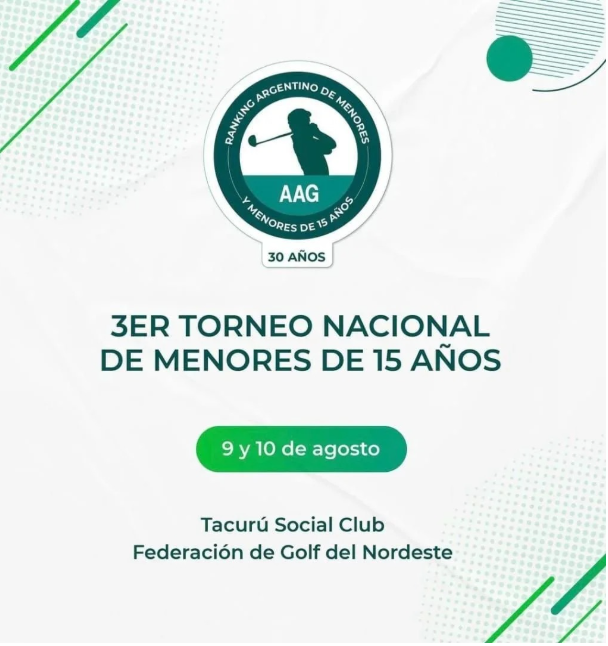 RANKING ARGENTINO DE MENORES
AAG
Y MENORES DE 15 AÑOS
30 AÑOS

3ER TORNEO NACIONAL
DE MENORES DE 15 AÑOS

9 y 10 de agosto

Tacurú Social Club
Federación de Golf del Nordeste